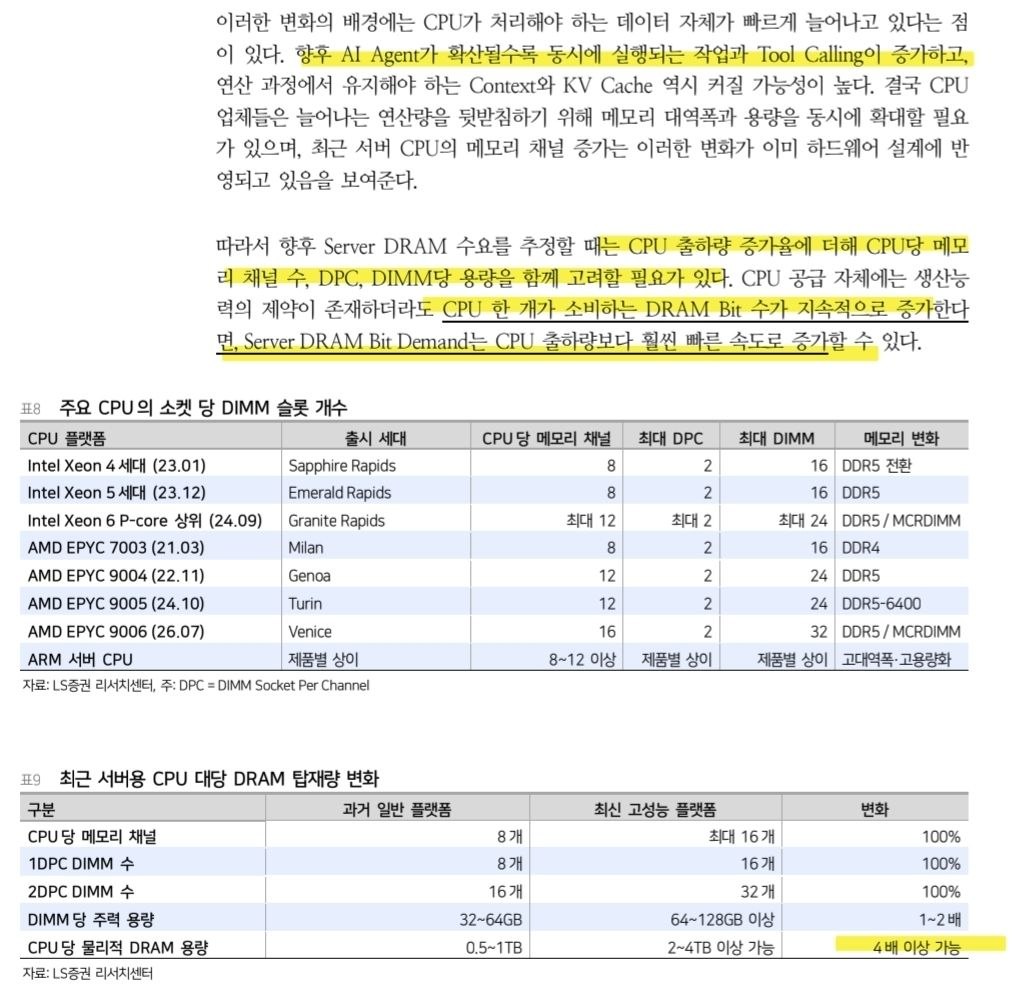 이러한 변화의 배경에는 CPU가 처리해야 하는 데이터 자체가 빠르게 늘어나고 있다는 점이 있다. 향후 AI Agent가 확산될수록 동시에 실행되는 작업과 Tool Calling이 증가하고, 연산 과정에서 유지해야 하는 Context와 KV Cache 역시 커질 가능성이 높다. 결국 CPU 업체들은 늘어나는 연산량을 뒷받침하기 위해 메모리 대역폭과 용량을 동시에 확대할 필요가 있으며, 최근 서버 CPU의 메모리 채널 증가는 이러한 변화가 이미 하드웨어 설계에 반영되고 있음을 보여준다.

따라서 향후 Server DRAM 수요를 추정할 때는 CPU 출하량 증가율에 더해 CPU당 메모리 채널 수, DPC, DIMM당 용량을 함께 고려할 필요가 있다. CPU 공급 자체에는 생산능력의 제약이 존재하더라도 CPU 한 개가 소비하는 DRAM Bit 수가 지속적으로 증가한다면, Server DRAM Bit Demand는 CPU 출하량보다 훨씬 빠른 속도로 증가할 수 있다.

표8 주요 CPU의 소켓 당 DIMM 슬롯 개수

| CPU 플랫폼 | 출시 세대 | CPU당 메모리 채널 | 최대 DPC | 최대 DIMM | 메모리 변화 |
|---|---|---|---|---|---|
| Intel Xeon 4세대 (23.01) | Sapphire Rapids | 8 | 2 | 16 | DDR5 전환 |
| Intel Xeon 5세대 (23.12) | Emerald Rapids | 8 | 2 | 16 | DDR5 |
| Intel Xeon 6 P-core 상위 (24.09) | Granite Rapids | 최대 12 | 최대 2 | 최대 24 | DDR5 / MCRDIMM |
| AMD EPYC 7003 (21.03) | Milan | 8 | 2 | 16 | DDR4 |
| AMD EPYC 9004 (22.11) | Genoa | 12 | 2 | 24 | DDR5 |
| AMD EPYC 9005 (24.10) | Turin | 12 | 2 | 24 | DDR5-6400 |
| AMD EPYC 9006 (26.07) | Venice | 16 | 2 | 32 | DDR5 / MCRDIMM |
| ARM 서버 CPU | 제품별 상이 | 8~12 이상 | 제품별 상이 | 제품별 상이 | 고대역폭·고용량화 |

자료: LS증권 리서치센터, 주: DPC = DIMM Socket Per Channel

표9 최근 서버용 CPU 대당 DRAM 탑재량 변화

| 구분 | 과거 일반 플랫폼 | 최신 고성능 플랫폼 | 변화 |
|---|---|---|---|
| CPU당 메모리 채널 | 8개 | 최대 16개 | 100% |
| 1DPC DIMM 수 | 8개 | 16개 | 100% |
| 2DPC DIMM 수 | 16개 | 32개 | 100% |
| DIMM당 주력 용량 | 32~64GB | 64~128GB 이상 | 1~2배 |
| CPU당 물리적 DRAM 용량 | 0.5~1TB | 2~4TB 이상 가능 | 4배 이상 가능 |

자료: LS증권 리서치센터